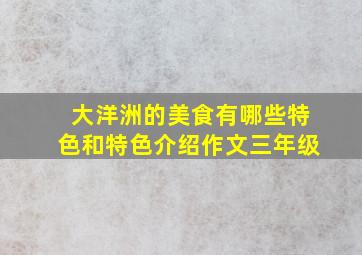 大洋洲的美食有哪些特色和特色介绍作文三年级